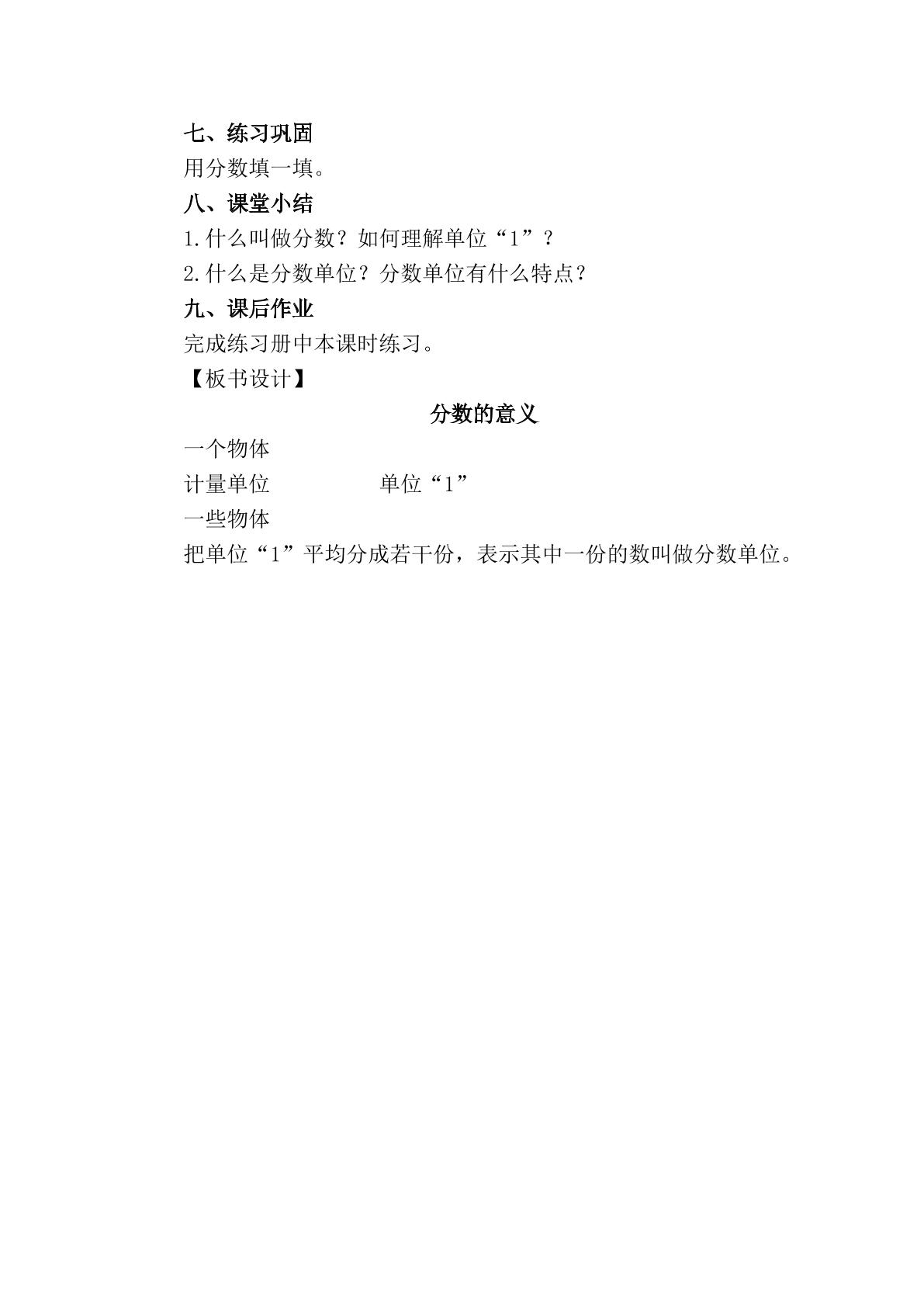 七、练习巩固

用分数填一填。

八、课堂小结

1.什么叫做分数？如何理解单位“1”？

2.什么是分数单位？分数单位有什么特点？

九、课后作业

完成练习册中本课时练习。

【板书设计】

分数的意义

一个物体

计量单位 单位“1”

一些物体

把单位“1”平均分成若干份，表示其中一份的数叫做分数单位。